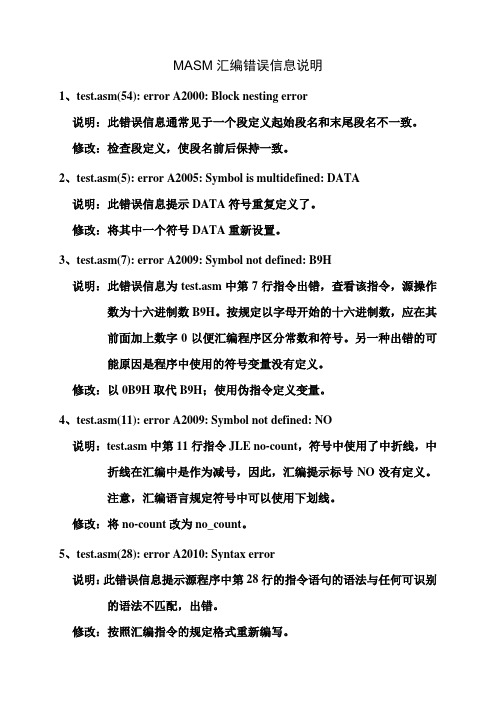 MASM 汇编错误信息说明

1、test.asm(54): error A2000: Block nesting error

说明：此错误信息通常见于一个段定义起始段名和末尾段名不一致。

修改：检查段定义，使段名前后保持一致。

2、test.asm(5): error A2005: Symbol is multidefined: DATA

说明：此错误信息提示 DATA 符号重复定义了。

修改：将其中一个符号 DATA 重新设置。

3、test.asm(7): error A2009: Symbol not defined: B9H

说明：此错误信息为 test.asm 中第 7 行指令出错，查看该指令，源操作数为十六进制数 B9H。按规定以字母开始的十六进制数，应在其前面加上数字 0 以便汇编程序区分常数和符号。另一种出错的可能原因是程序中使用的符号变量没有定义。

修改：以 0B9H 取代 B9H；使用伪指令定义变量。

4、test.asm(11): error A2009: Symbol not defined: NO

说明：test.asm 中第 11 行指令 JLE no-count，符号中使用了中折线，中折线在汇编中是作为减号，因此，汇编提示标号 NO 没有定义。注意，汇编语言规定符号中可以使用下划线。

修改：将 no-count 改为 no_count。

5、test.asm(28): error A2010: Syntax error

说明：此错误信息提示源程序中第 28 行的指令语句的语法与任何可识别的语法不匹配，出错。

修改：按照汇编指令的规定格式重新编写。